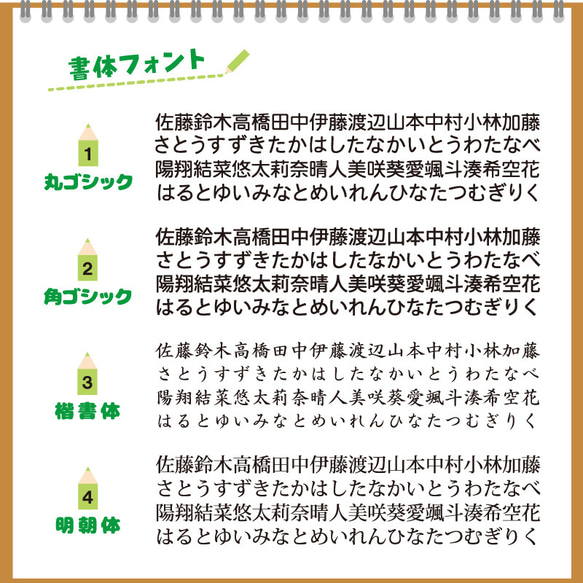 書体フォント

1
丸ゴシック

佐藤鈴木高橋田中伊藤渡辺山本中村小林加藤
さとうすずきたかはしたなかいとうわたなべ
陽翔結菜悠太莉奈晴人美咲葵愛颯斗湊希空花
はるとゆいみなとめいれんひなたつむぎりく

2
角ゴシック

佐藤鈴木高橋田中伊藤渡辺山本中村小林加藤
さとうすずきたかはしたなかいとうわたなべ
陽翔結菜悠太莉奈晴人美咲葵愛颯斗湊希空花
はるとゆいみなとめいれんひなたつむぎりく

3
楷書体

佐藤鈴木高橋田中伊藤渡辺山本中村小林加藤
さとうすずきたかはしたなかいとうわたなべ
陽翔結菜悠太莉奈晴人美咲葵愛颯斗湊希空花
はるとゆいみなとめいれんひなたつむぎりく

4
明朝体

佐藤鈴木高橋田中伊藤渡辺山本中村小林加藤
さとうすずきたかはしたなかいとうわたなべ
陽翔結菜悠太莉奈晴人美咲葵愛颯斗湊希空花
はるとゆいみなとめいれんひなたつむぎりく